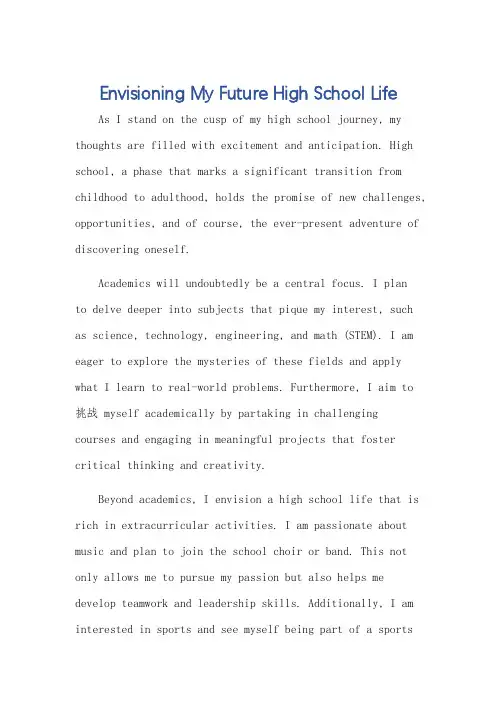 Envisioning My Future High School Life

As I stand on the cusp of my high school journey, my thoughts are filled with excitement and anticipation. High school, a phase that marks a significant transition from childhood to adulthood, holds the promise of new challenges, opportunities, and of course, the ever-present adventure of discovering oneself.

Academics will undoubtedly be a central focus. I plan to delve deeper into subjects that pique my interest, such as science, technology, engineering, and math (STEM). I am eager to explore the mysteries of these fields and apply what I learn to real-world problems. Furthermore, I aim to 挑战 myself academically by partaking in challenging courses and engaging in meaningful projects that foster critical thinking and creativity.

Beyond academics, I envision a high school life that is rich in extracurricular activities. I am passionate about music and plan to join the school choir or band. This not only allows me to pursue my passion but also helps me develop teamwork and leadership skills. Additionally, I am interested in sports and see myself being part of a sports